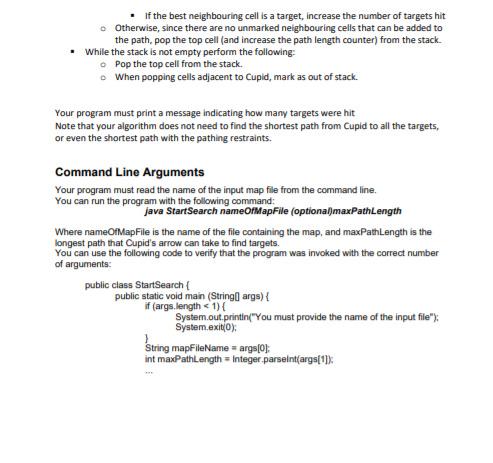 ▪ If the best neighbouring cell is a target, increase the number of targets hit
○ Otherwise, since there are no unmarked neighbouring cells that can be added to the path, pop the top cell (and increase the path length counter) from the stack.
▪ While the stack is not empty perform the following:
○ Pop the top cell from the stack.
○ When popping cells adjacent to Cupid, mark as out of stack.

Your program must print a message indicating how many targets were hit
Note that your algorithm does not need to find the shortest path from Cupid to all the targets, or even the shortest path with the pathing restraints.

Command Line Arguments

Your program must read the name of the input map file from the command line.
You can run the program with the following command:
java StartSearch nameOfMapFile (optional)maxPathLength

Where nameOfMapFile is the name of the file containing the map, and maxPathLength is the longest path that Cupid's arrow can take to find targets.
You can use the following code to verify that the program was invoked with the correct number of arguments:

public class StartSearch {
public static void main (String[] args) {
if (args.length < 1) {
System.out.println("You must provide the name of the input file");
System.exit(0);
}
String mapFileName = args[0];
int maxPathLength = Integer.parseInt(args[1]);
...